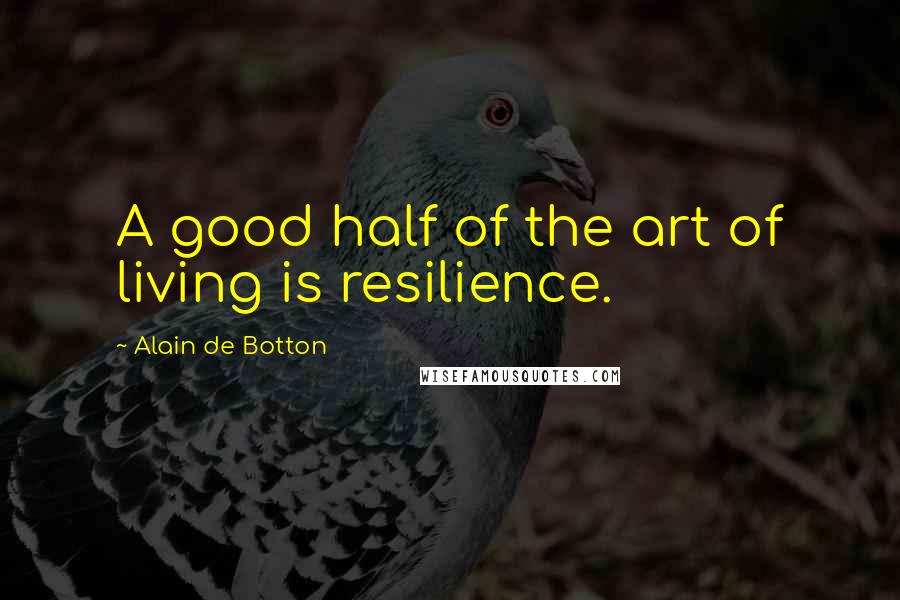 A good half of the art of living is resilience.

~ Alain de Botton

WISEFAMOUSQUOTES.COM